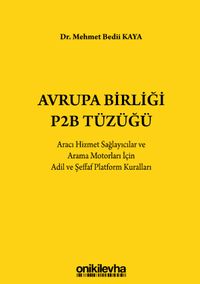 Dr. Mehmet Bedii KAYA

AVRUPA BİRLİĞİ
P2B TÜZÜĞÜ

Aracı Hizmet Sağlayıcılar ve
Arama Motorları İçin
Adil ve Şeffaf Platform Kuralları

onikilevha